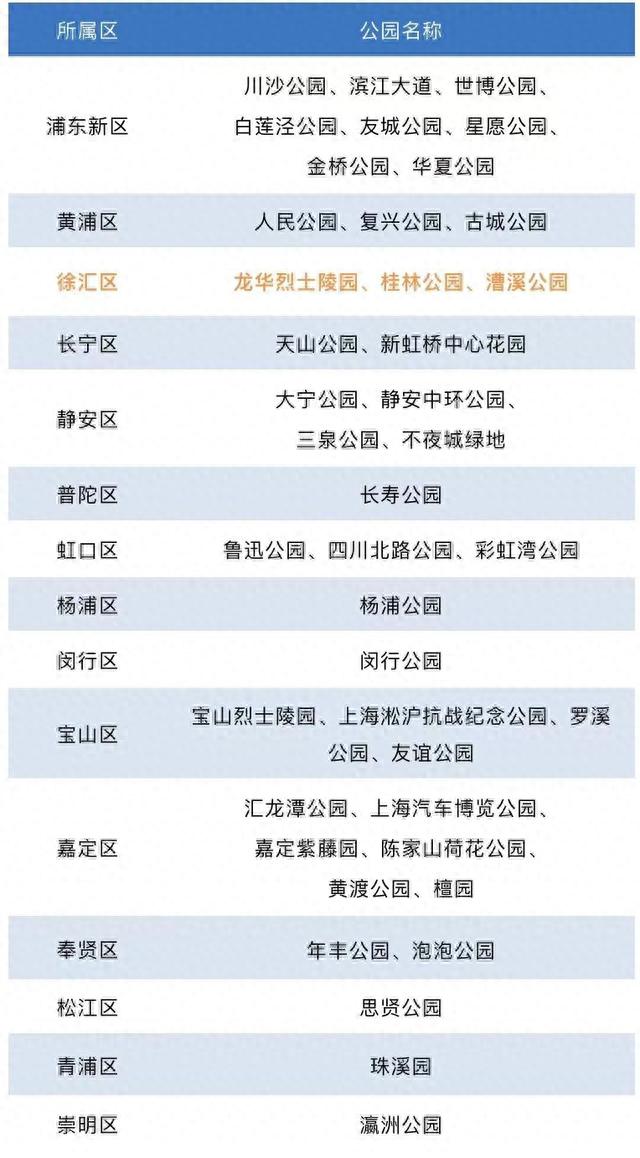 | 所属区 | 公园名称 |
|---|---|
| 浦东新区 | 川沙公园、滨江大道、世博公园、白莲泾公园、友城公园、星愿公园、金桥公园、华夏公园 |
| 黄浦区 | 人民公园、复兴公园、古城公园 |
| 徐汇区 | 龙华烈士陵园、桂林公园、漕溪公园 |
| 长宁区 | 天山公园、新虹桥中心花园 |
| 静安区 | 大宁公园、静安中环公园、三泉公园、不夜城绿地 |
| 普陀区 | 长寿公园 |
| 虹口区 | 鲁迅公园、四川北路公园、彩虹湾公园 |
| 杨浦区 | 杨浦公园 |
| 闵行区 | 闵行公园 |
| 宝山区 | 宝山烈士陵园、上海淞沪抗战纪念公园、罗溪公园、友谊公园 |
| 嘉定区 | 汇龙潭公园、上海汽车博览公园、嘉定紫藤园、陈家山荷花公园、黄渡公园、檀园 |
| 奉贤区 | 年丰公园、泡泡公园 |
| 松江区 | 思贤公园 |
| 青浦区 | 珠溪园 |
| 崇明区 | 瀛洲公园 |